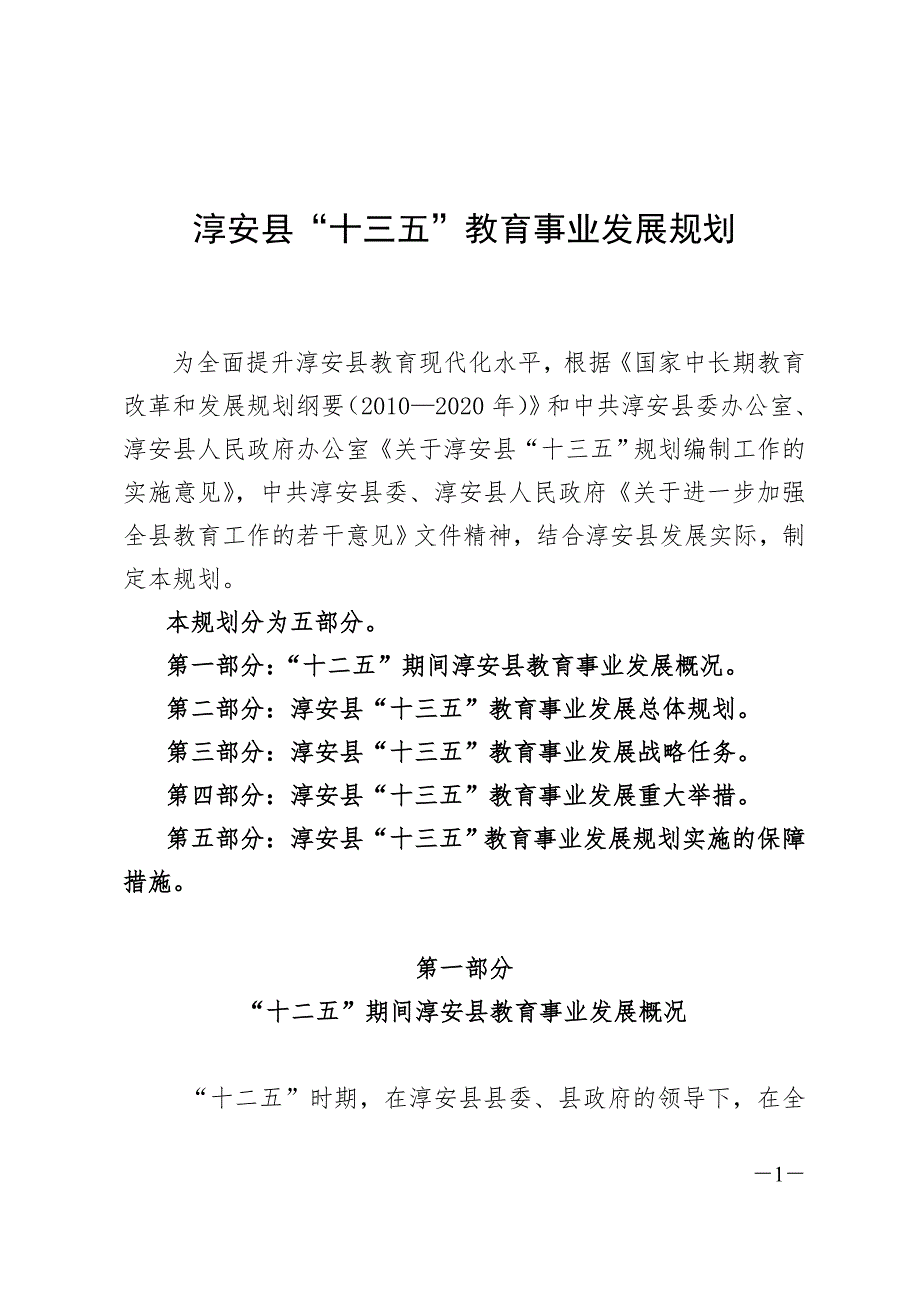 淳安县“十三五”教育事业发展规划

为全面提升淳安县教育现代化水平，根据《国家中长期教育改革和发展规划纲要（2010—2020年）》和中共淳安县委办公室、淳安县人民政府办公室《关于淳安县“十三五”规划编制工作的实施意见》，中共淳安县委、淳安县人民政府《关于进一步加强全县教育工作的若干意见》文件精神，结合淳安县发展实际，制定本规划。

本规划分为五部分。

第一部分：“十二五”期间淳安县教育事业发展概况。

第二部分：淳安县“十三五”教育事业发展总体规划。

第三部分：淳安县“十三五”教育事业发展战略任务。

第四部分：淳安县“十三五”教育事业发展重大举措。

第五部分：淳安县“十三五”教育事业发展规划实施的保障措施。

第一部分
“十二五”期间淳安县教育事业发展概况

“十二五”时期，在淳安县县委、县政府的领导下，在全

—1—